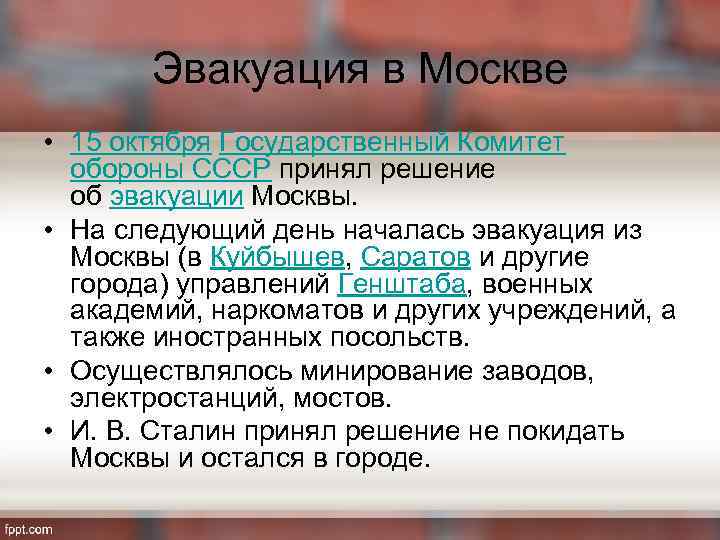 Эвакуация в Москве

• 15 октября Государственный Комитет обороны СССР принял решение об эвакуации Москвы.
• На следующий день началась эвакуация из Москвы (в Куйбышев, Саратов и другие города) управлений Генштаба, военных академий, наркоматов и других учреждений, а также иностранных посольств.
• Осуществлялось минирование заводов, электростанций, мостов.
• И. В. Сталин принял решение не покидать Москвы и остался в городе.

fppt.com